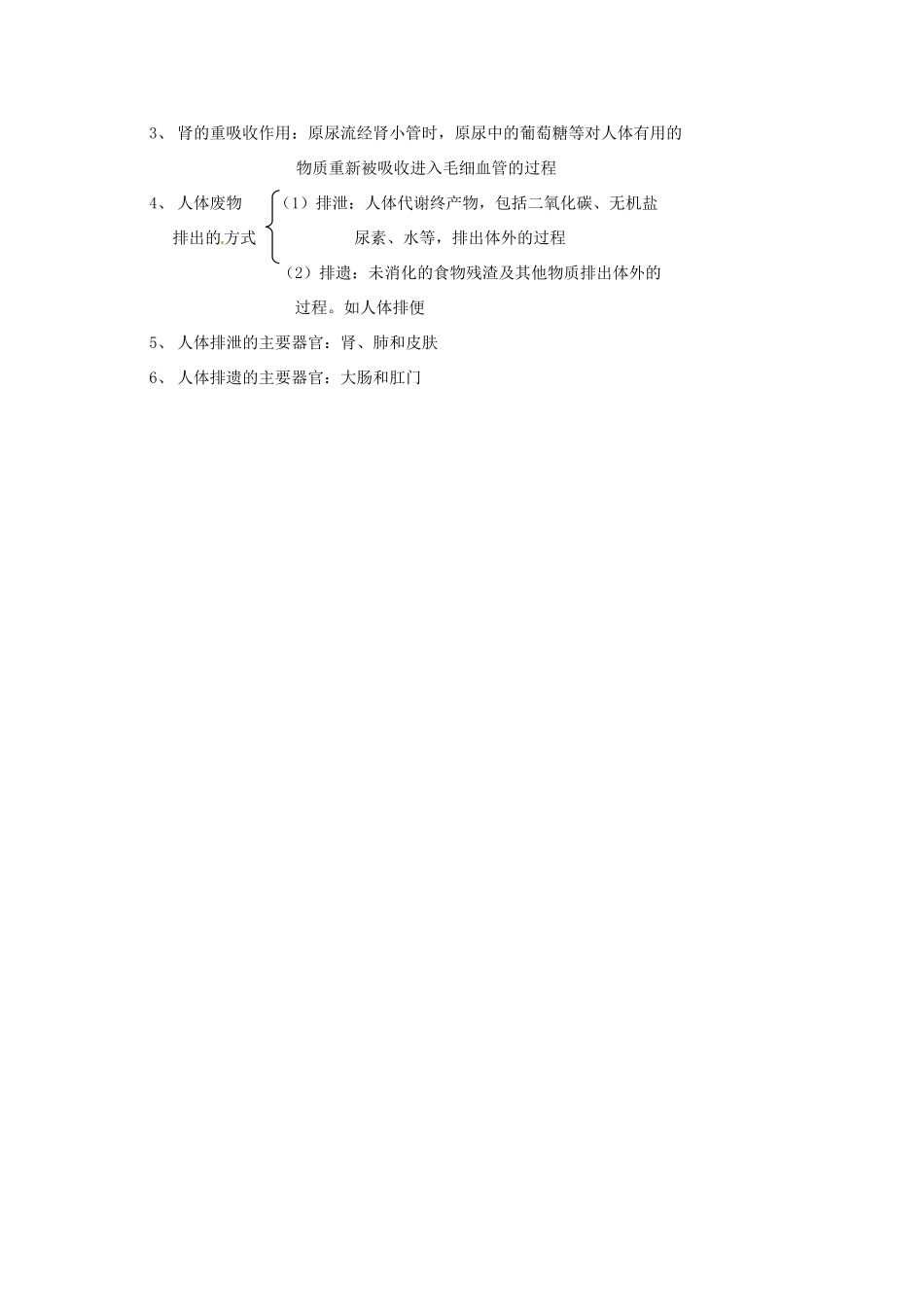 3、 肾的重吸收作用：原尿流经肾小管时，原尿中的葡萄糖等对人体有用的物质重新被吸收进入毛细血管的过程

4、 人体废物排出的方式

（1）排泄：人体代谢终产物，包括二氧化碳、无机盐尿素、水等，排出体外的过程

（2）排遗：未消化的食物残渣及其他物质排出体外的过程。如人体排便

5、 人体排泄的主要器官：肾、肺和皮肤

6、 人体排遗的主要器官：大肠和肛门